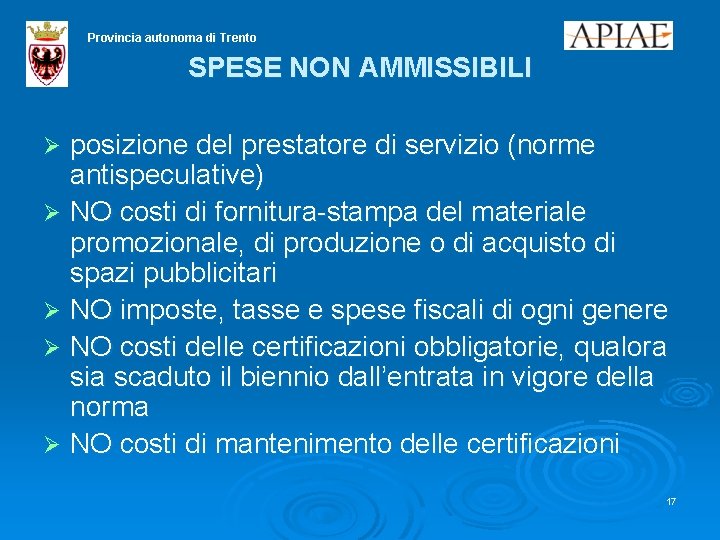 Provincia autonoma di Trento

APIAE

SPESE NON AMMISSIBILI

➢ posizione del prestatore di servizio (norme antispeculative)

➢ NO costi di fornitura-stampa del materiale promozionale, di produzione o di acquisto di spazi pubblicitari

➢ NO imposte, tasse e spese fiscali di ogni genere

➢ NO costi delle certificazioni obbligatorie, qualora sia scaduto il biennio dall'entrata in vigore della norma

➢ NO costi di mantenimento delle certificazioni

17